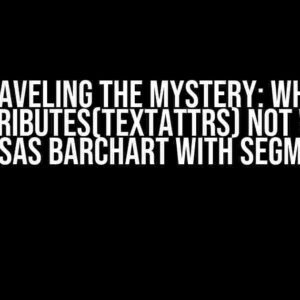 AVELING THE MYSTERY: WH RIBUTES(TEXTATTRS) NOT SAS BARCHART WITH SEGM